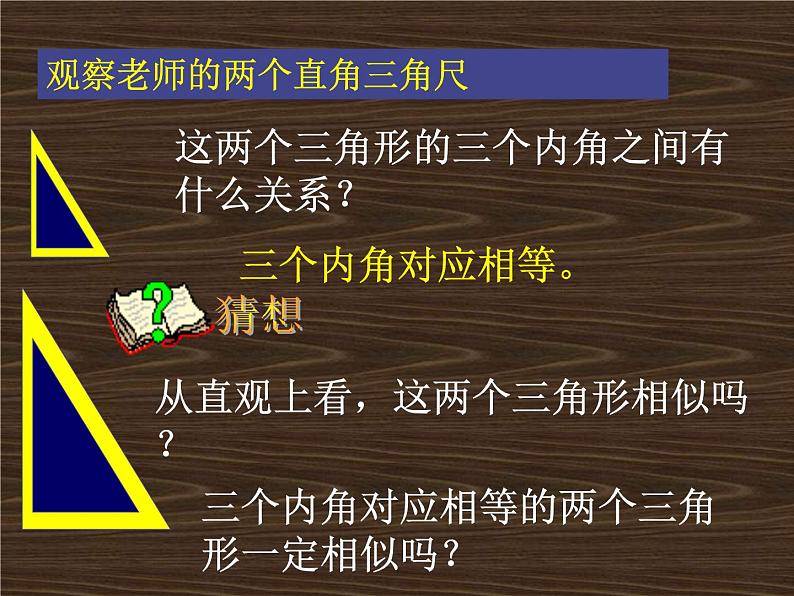 观察老师的两个直角三角尺

这两个三角形的三个内角之间有什么关系？

三个内角对应相等。

猜想

从直观上看，这两个三角形相似吗？

三个内角对应相等的两个三角形一定相似吗？